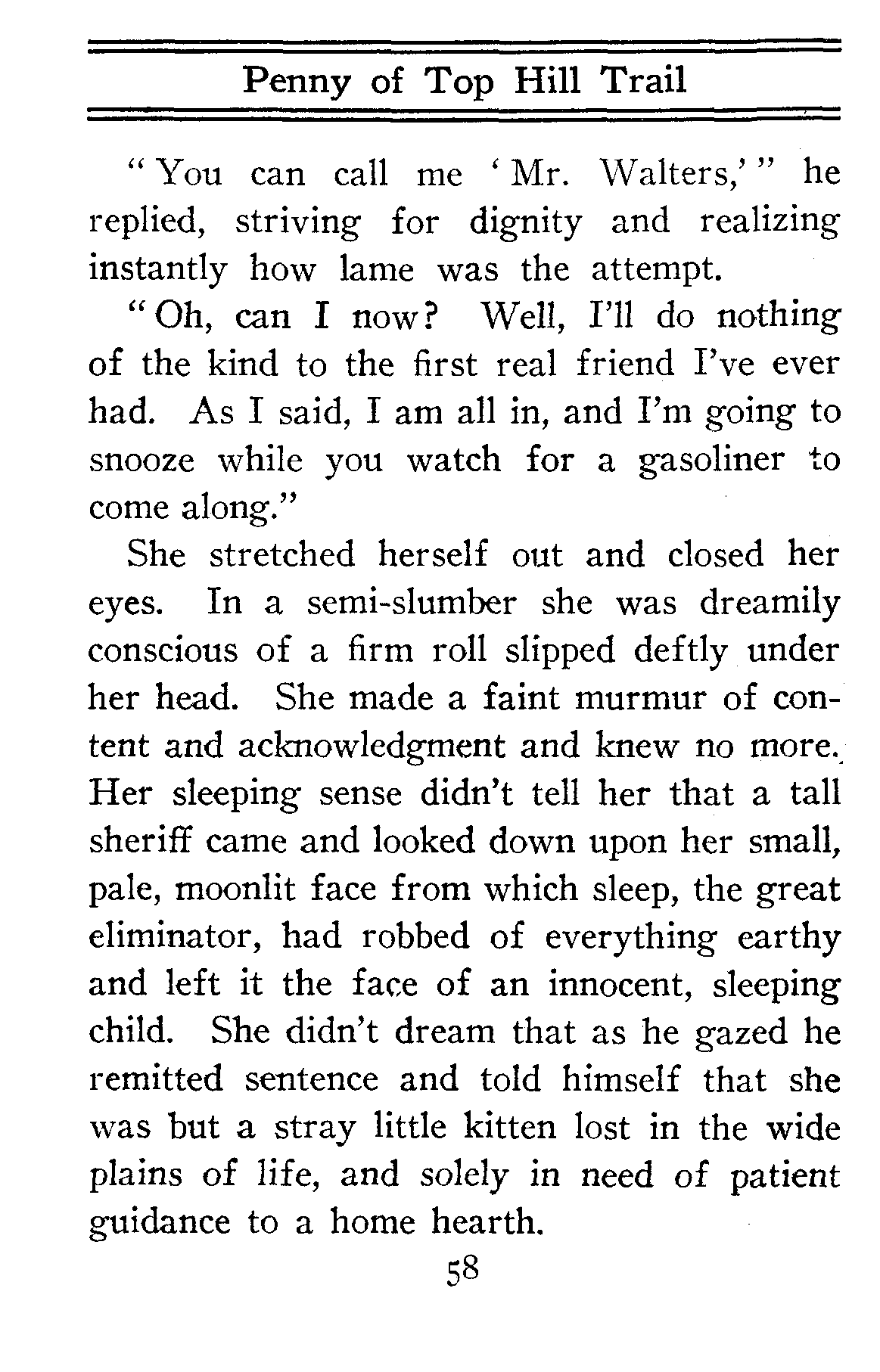 Penny of Top Hill Trail

"You can call me 'Mr. Walters,'" he replied, striving for dignity and realizing instantly how lame was the attempt.

"Oh, can I now? Well, I'll do nothing of the kind to the first real friend I've ever had. As I said, I am all in, and I'm going to snooze while you watch for a gasoliner to come along."

She stretched herself out and closed her eyes. In a semi-slumber she was dreamily conscious of a firm roll slipped deftly under her head. She made a faint murmur of content and acknowledgment and knew no more. Her sleeping sense didn't tell her that a tall sheriff came and looked down upon her small, pale, moonlit face from which sleep, the great eliminator, had robbed of everything earthy and left it the face of an innocent, sleeping child. She didn't dream that as he gazed he remitted sentence and told himself that she was but a stray little kitten lost in the wide plains of life, and solely in need of patient guidance to a home hearth.

58